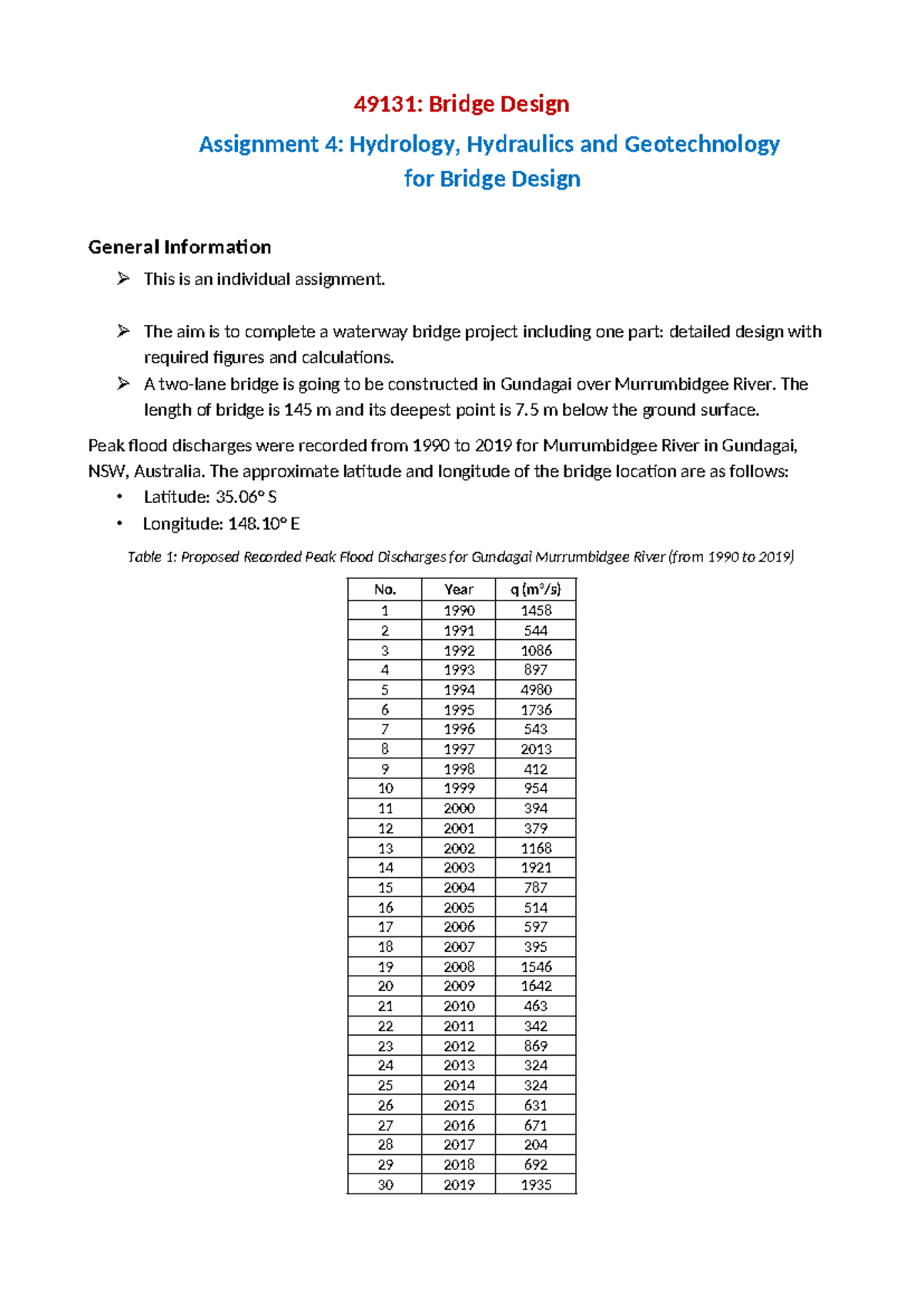 49131: Bridge Design

Assignment 4: Hydrology, Hydraulics and Geotechnology for Bridge Design

General Information

➢ This is an individual assignment.

➢ The aim is to complete a waterway bridge project including one part: detailed design with required figures and calculations.

➢ A two-lane bridge is going to be constructed in Gundagai over Murrumbidgee River. The length of bridge is 145 m and its deepest point is 7.5 m below the ground surface.

Peak flood discharges were recorded from 1990 to 2019 for Murrumbidgee River in Gundagai, NSW, Australia. The approximate latitude and longitude of the bridge location are as follows:

• Latitude: 35.06° S
• Longitude: 148.10° E

Table 1: Proposed Recorded Peak Flood Discharges for Gundagai Murrumbidgee River (from 1990 to 2019)

| No. | Year | q ($m^3/s$) |
|---|---|---|
| 1 | 1990 | 1458 |
| 2 | 1991 | 544 |
| 3 | 1992 | 1086 |
| 4 | 1993 | 897 |
| 5 | 1994 | 4980 |
| 6 | 1995 | 1736 |
| 7 | 1996 | 543 |
| 8 | 1997 | 2013 |
| 9 | 1998 | 412 |
| 10 | 1999 | 954 |
| 11 | 2000 | 394 |
| 12 | 2001 | 379 |
| 13 | 2002 | 1168 |
| 14 | 2003 | 1921 |
| 15 | 2004 | 787 |
| 16 | 2005 | 514 |
| 17 | 2006 | 597 |
| 18 | 2007 | 395 |
| 19 | 2008 | 1546 |
| 20 | 2009 | 1642 |
| 21 | 2010 | 463 |
| 22 | 2011 | 342 |
| 23 | 2012 | 869 |
| 24 | 2013 | 324 |
| 25 | 2014 | 324 |
| 26 | 2015 | 631 |
| 27 | 2016 | 671 |
| 28 | 2017 | 204 |
| 29 | 2018 | 692 |
| 30 | 2019 | 1935 |